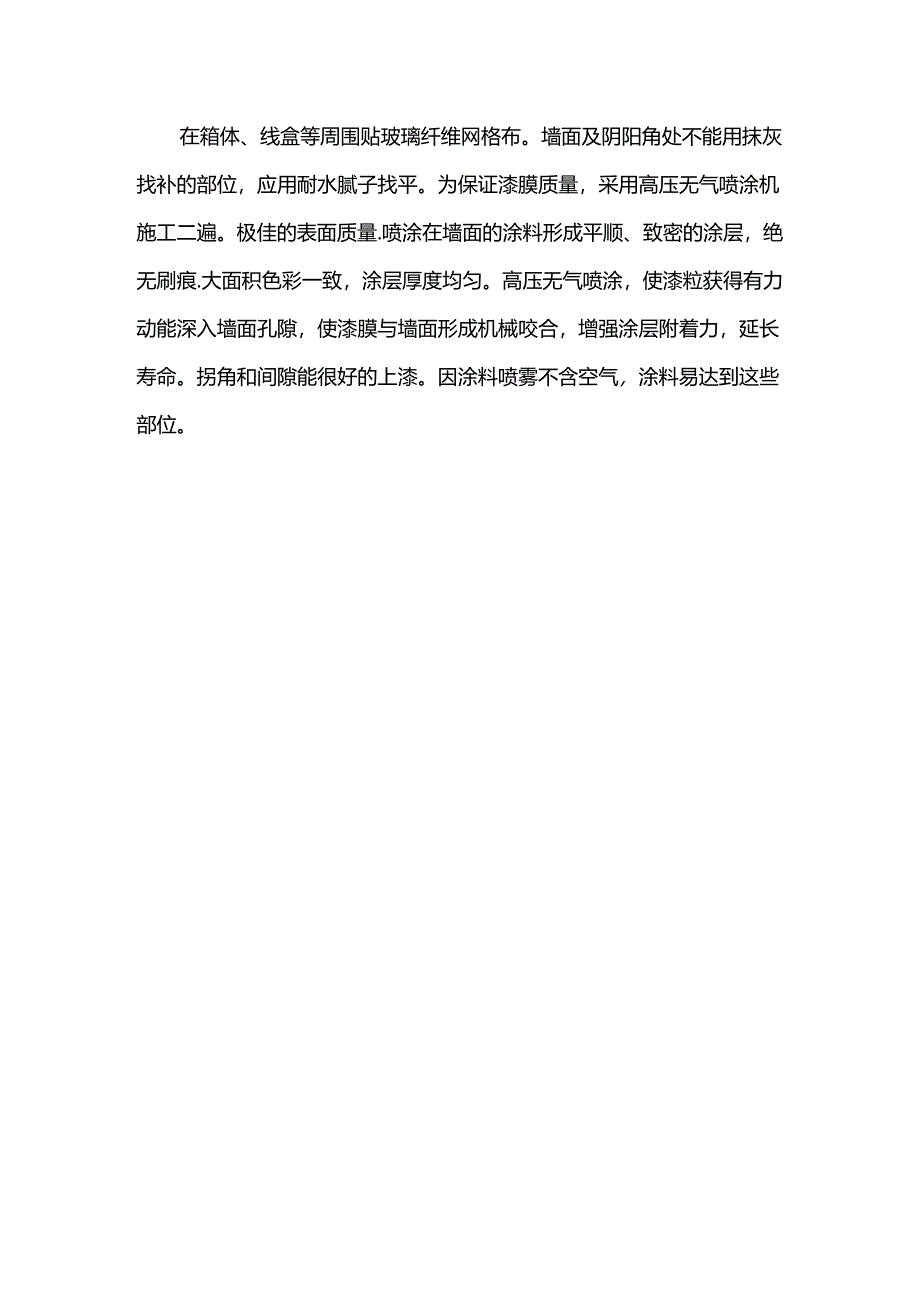 在箱体、线盒等周围贴玻璃纤维网格布。墙面及阴阳角处不能用抹灰找补的部位，应用耐水腻子找平。为保证漆膜质量，采用高压无气喷涂机施工二遍。极佳的表面质量.喷涂在墙面的涂料形成平顺、致密的涂层，绝无刷痕.大面积色彩一致，涂层厚度均匀。高压无气喷涂，使漆粒获得有力动能深入墙面孔隙，使漆膜与墙面形成机械咬合，增强涂层附着力，延长寿命。拐角和间隙能很好的上漆。因涂料喷雾不含空气，涂料易达到这些部位。